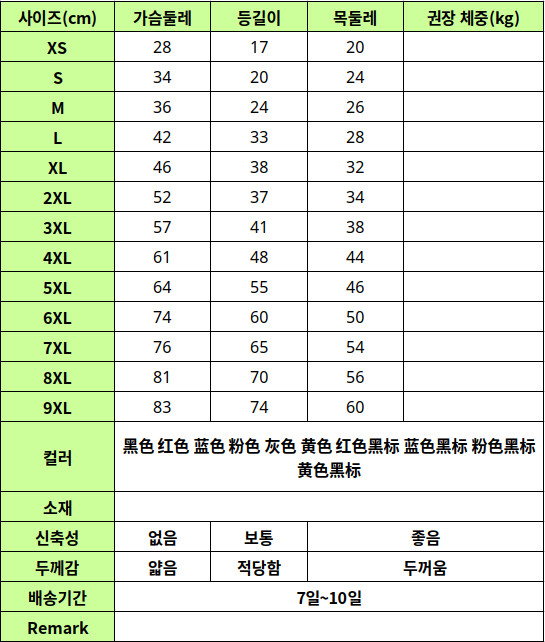 | 사이즈(cm) | 가슴둘레 | 등길이 | 목둘레 | 권장 체중(kg) |
|---|---|---|---|---|
| XS | 28 | 17 | 20 | |
| S | 34 | 20 | 24 | |
| M | 36 | 24 | 26 | |
| L | 42 | 33 | 28 | |
| XL | 46 | 38 | 32 | |
| 2XL | 52 | 37 | 34 | |
| 3XL | 57 | 41 | 38 | |
| 4XL | 61 | 48 | 44 | |
| 5XL | 64 | 55 | 46 | |
| 6XL | 74 | 60 | 50 | |
| 7XL | 76 | 65 | 54 | |
| 8XL | 81 | 70 | 56 | |
| 9XL | 83 | 74 | 60 | |
| 컬러 | 黑色 红色 蓝色 粉色 灰色 黄色 红色黑标 蓝色黑标 粉色黑标 黄色黑标 | | | |
| 소재 | | | | |
| 신축성 | 없음 | 보통 | 좋음 | |
| 두께감 | 얇음 | 적당함 | 두꺼움 | |
| 배송기간 | 7일~10일 | | | |
| Remark | | | | |